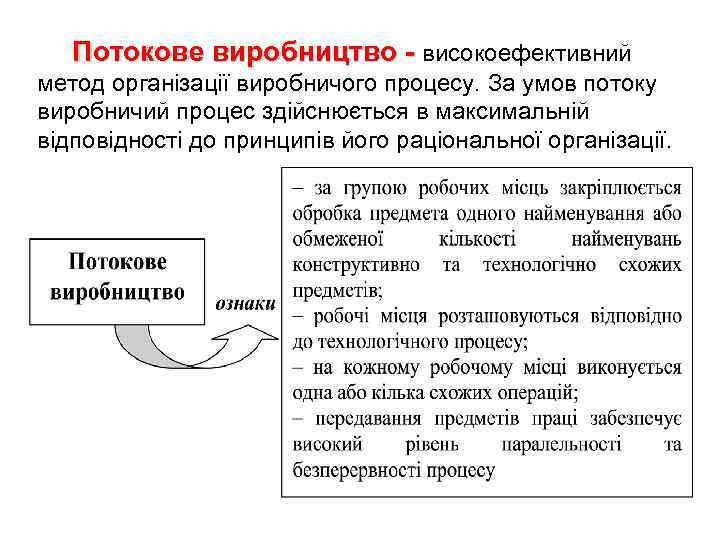 Потокове виробництво - високоефективний метод організації виробничого процесу. За умов потоку виробничий процес здійснюється в максимальній відповідності до принципів його раціональної організації.

Потокове виробництво

ознаки

– за групою робочих місць закріплюється обробка предмета одного найменування або обмеженої кількості найменувань конструктивно та технологічно схожих предметів;
– робочі місця розташовуються відповідно до технологічного процесу;
– на кожному робочому місці виконується одна або кілька схожих операцій;
– передавання предметів праці забезпечує високий рівень паралельності та безперервності процесу